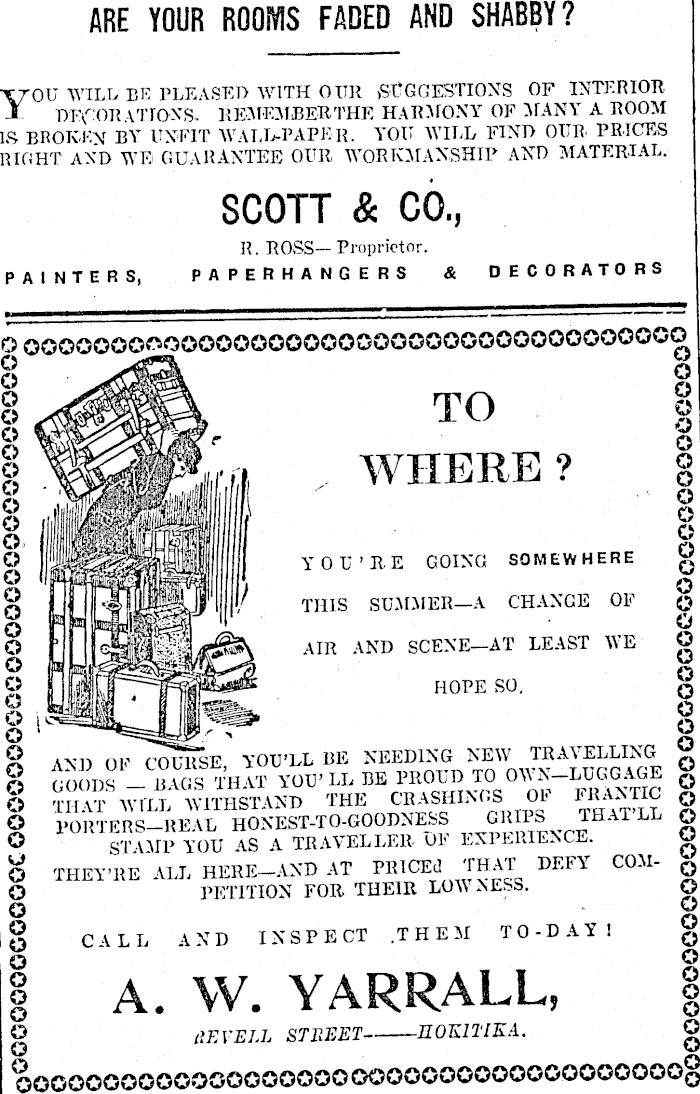 ARE YOUR ROOMS FADED AND SHABBY?

YOU WILL BE PLEASED WITH OUR SUGGESTIONS OF INTERIOR DECORATIONS. REMEMBER THE HARMONY OF MANY A ROOM IS BROKEN BY UNFIT WALL-PAPER. YOU WILL FIND OUR PRICES RIGHT AND WE GUARANTEE OUR WORKMANSHIP AND MATERIAL.

SCOTT & CO.,

R. ROSS— Proprietor.

PAINTERS, PAPERHANGERS & DECORATORS

TO WHERE?

YOU'RE GOING SOMEWHERE THIS SUMMER—A CHANGE OF AIR AND SCENE—AT LEAST WE HOPE SO.

AND OF COURSE, YOU'LL BE NEEDING NEW TRAVELLING GOODS — BAGS THAT YOU'LL BE PROUD TO OWN—LUGGAGE THAT WILL WITHSTAND THE CRASHINGS OF FRANTIC PORTERS—REAL HONEST-TO-GOODNESS GRIPS THAT'LL STAMP YOU AS A TRAVELLER OF EXPERIENCE.

THEY'RE ALL HERE—AND AT PRICEd THAT DEFY COMPETITION FOR THEIR LOWNESS.

CALL AND INSPECT THEM TO-DAY!

A. W. YARRALL,

REVELL STREET——HOKITIKA.